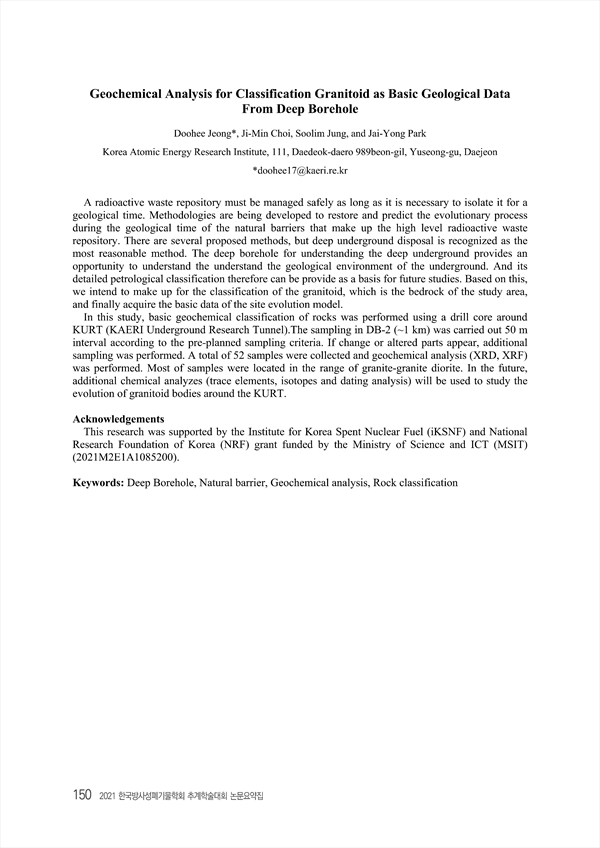 Geochemical Analysis for Classification Granitoid as Basic Geological Data From Deep Borehole

Doohee Jeong*, Ji-Min Choi, Soolim Jung, and Jai-Yong Park

Korea Atomic Energy Research Institute, 111, Daedeok-daero 989beon-gil, Yuseong-gu, Daejeon

*doohee17@kaeri.re.kr

A radioactive waste repository must be managed safely as long as it is necessary to isolate it for a geological time. Methodologies are being developed to restore and predict the evolutionary process during the geological time of the natural barriers that make up the high level radioactive waste repository. There are several proposed methods, but deep underground disposal is recognized as the most reasonable method. The deep borehole for understanding the deep underground provides an opportunity to understand the understand the geological environment of the underground. And its detailed petrological classification therefore can be provide as a basis for future studies. Based on this, we intend to make up for the classification of the granitoid, which is the bedrock of the study area, and finally acquire the basic data of the site evolution model.

In this study, basic geochemical classification of rocks was performed using a drill core around KURT (KAERI Underground Research Tunnel).The sampling in DB-2 (~1 km) was carried out 50 m interval according to the pre-planned sampling criteria. If change or altered parts appear, additional sampling was performed. A total of 52 samples were collected and geochemical analysis (XRD, XRF) was performed. Most of samples were located in the range of granite-granite diorite. In the future, additional chemical analyzes (trace elements, isotopes and dating analysis) will be used to study the evolution of granitoid bodies around the KURT.

Acknowledgements
This research was supported by the Institute for Korea Spent Nuclear Fuel (iKSNF) and National Research Foundation of Korea (NRF) grant funded by the Ministry of Science and ICT (MSIT) (2021M2E1A1085200).

Keywords: Deep Borehole, Natural barrier, Geochemical analysis, Rock classification

150 2021 한국방사성폐기물학회 추계학술대회 논문요약집